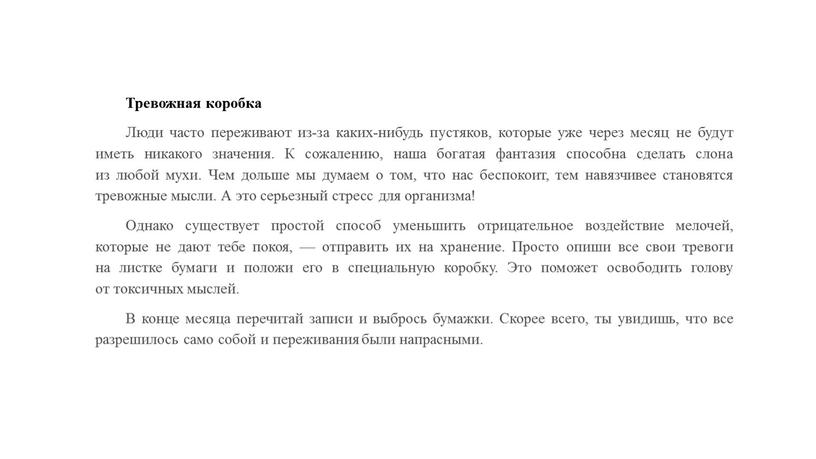 Тревожная коробка

Люди часто переживают из-за каких-нибудь пустяков, которые уже через месяц не будут иметь никакого значения. К сожалению, наша богатая фантазия способна сделать слона из любой мухи. Чем дольше мы думаем о том, что нас беспокоит, тем навязчивее становятся тревожные мысли. А это серьезный стресс для организма!

Однако существует простой способ уменьшить отрицательное воздействие мелочей, которые не дают тебе покоя, — отправить их на хранение. Просто опиши все свои тревоги на листке бумаги и положи его в специальную коробку. Это поможет освободить голову от токсичных мыслей.

В конце месяца перечитай записи и выбрось бумажки. Скорее всего, ты увидишь, что все разрешилось само собой и переживания были напрасными.